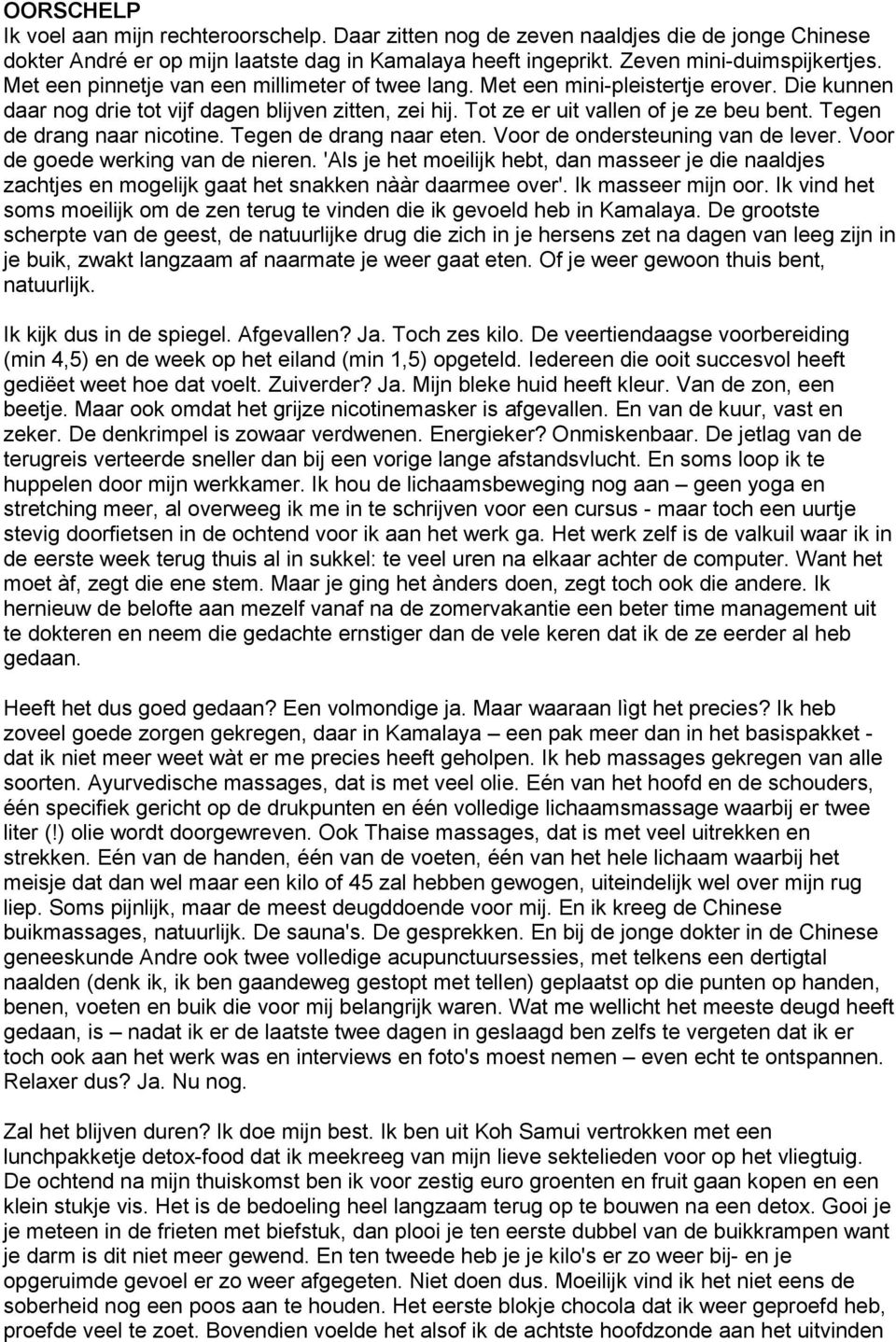 OORSCHELP
Ik voel aan mijn rechteroorschelp. Daar zitten nog de zeven naaldjes die de jonge Chinese dokter André er op mijn laatste dag in Kamalaya heeft ingeprikt. Zeven mini-duimspijkertjes. Met een pinnetje van een millimeter of twee lang. Met een mini-pleistertje erover. Die kunnen daar nog drie tot vijf dagen blijven zitten, zei hij. Tot ze er uit vallen of je ze beu bent. Tegen de drang naar nicotine. Tegen de drang naar eten. Voor de ondersteuning van de lever. Voor de goede werking van de nieren. 'Als je het moeilijk hebt, dan masseer je die naaldjes zachtjes en mogelijk gaat het snakken nààr daarmee over'. Ik masseer mijn oor. Ik vind het soms moeilijk om de zen terug te vinden die ik gevoeld heb in Kamalaya. De grootste scherpte van de geest, de natuurlijke drug die zich in je hersens zet na dagen van leeg zijn in je buik, zwakt langzaam af naarmate je weer gaat eten. Of je weer gewoon thuis bent, natuurlijk.

Ik kijk dus in de spiegel. Afgevallen? Ja. Toch zes kilo. De veertiendaagse voorbereiding (min 4,5) en de week op het eiland (min 1,5) opgeteld. Iedereen die ooit succesvol heeft gediëet weet hoe dat voelt. Zuiverder? Ja. Mijn bleke huid heeft kleur. Van de zon, een beetje. Maar ook omdat het grijze nicotinemasker is afgevallen. En van de kuur, vast en zeker. De denkrimpel is zowaar verdwenen. Energieker? Onmiskenbaar. De jetlag van de terugreis verteerde sneller dan bij een vorige lange afstandsvlucht. En soms loop ik te huppelen door mijn werkkamer. Ik hou de lichaamsbeweging nog aan – geen yoga en stretching meer, al overweeg ik me in te schrijven voor een cursus - maar toch een uurtje stevig doorfietsen in de ochtend voor ik aan het werk ga. Het werk zelf is de valkuil waar ik in de eerste week terug thuis al in sukkel: te veel uren na elkaar achter de computer. Want het moet àf, zegt die ene stem. Maar je ging het ànders doen, zegt toch ook die andere. Ik hernieuw de belofte aan mezelf vanaf na de zomervakantie een beter time management uit te dokteren en neem die gedachte ernstiger dan de vele keren dat ik de ze eerder al heb gedaan.

Heeft het dus goed gedaan? Een volmondige ja. Maar waaraan lìgt het precies? Ik heb zoveel goede zorgen gekregen, daar in Kamalaya – een pak meer dan in het basispakket - dat ik niet meer weet wàt er me precies heeft geholpen. Ik heb massages gekregen van alle soorten. Ayurvedische massages, dat is met veel olie. Eén van het hoofd en de schouders, één specifiek gericht op de drukpunten en één volledige lichaamsmassage waarbij er twee liter (!) olie wordt doorgewreven. Ook Thaise massages, dat is met veel uitrekken en strekken. Eén van de handen, één van de voeten, één van het hele lichaam waarbij het meisje dat dan wel maar een kilo of 45 zal hebben gewogen, uiteindelijk wel over mijn rug liep. Soms pijnlijk, maar de meest deugddoende voor mij. En ik kreeg de Chinese buikmassages, natuurlijk. De sauna's. De gesprekken. En bij de jonge dokter in de Chinese geneeskunde Andre ook twee volledige acupunctuursessies, met telkens een dertigtal naalden (denk ik, ik ben gaandeweg gestopt met tellen) geplaatst op die punten op handen, benen, voeten en buik die voor mij belangrijk waren. Wat me wellicht het meeste deugd heeft gedaan, is – nadat ik er de laatste twee dagen in geslaagd ben zelfs te vergeten dat ik er toch ook aan het werk was en interviews en foto's moest nemen – even echt te ontspannen. Relaxer dus? Ja. Nu nog.

Zal het blijven duren? Ik doe mijn best. Ik ben uit Koh Samui vertrokken met een lunchpakketje detox-food dat ik meekreeg van mijn lieve sektelieden voor op het vliegtuig. De ochtend na mijn thuiskomst ben ik voor zestig euro groenten en fruit gaan kopen en een klein stukje vis. Het is de bedoeling heel langzaam terug op te bouwen na een detox. Gooi je je meteen in de frieten met biefstuk, dan plooi je ten eerste dubbel van de buikkrampen want je darm is dit niet meer gewend. En ten tweede heb je je kilo's er zo weer bij- en je opgeruimde gevoel er zo weer afgegeten. Niet doen dus. Moeilijk vind ik het niet eens de soberheid nog een poos aan te houden. Het eerste blokje chocola dat ik weer geproefd heb, proefde veel te zoet. Bovendien voelde het alsof ik de achtste hoofdzonde aan het uitvinden